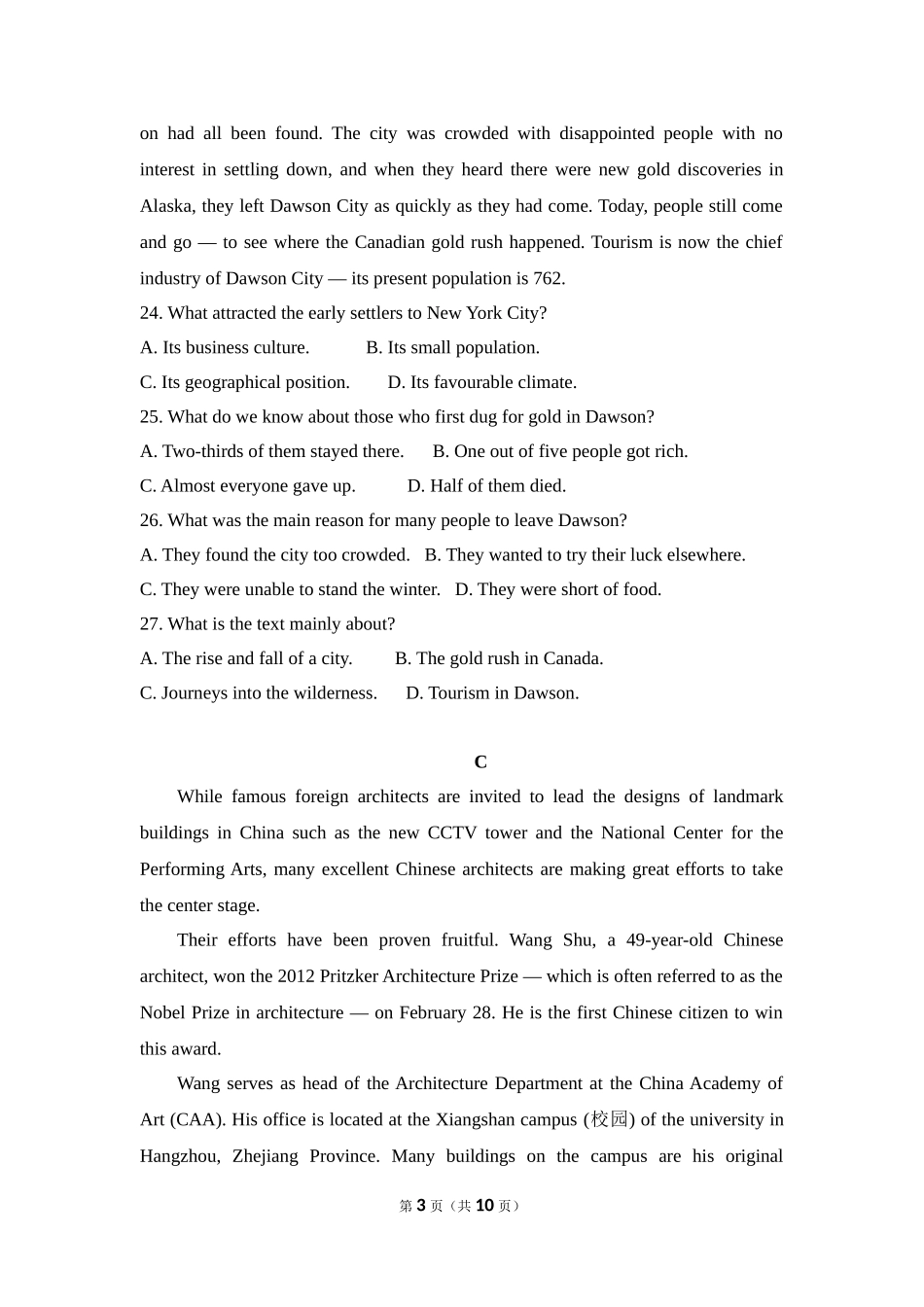 on had all been found. The city was crowded with disappointed people with no interest in settling down, and when they heard there were new gold discoveries in Alaska, they left Dawson City as quickly as they had come. Today, people still come and go — to see where the Canadian gold rush happened. Tourism is now the chief industry of Dawson City — its present population is 762.

24. What attracted the early settlers to New York City?

A. Its business culture.

B. Its small population.

C. Its geographical position.

D. Its favourable climate.

25. What do we know about those who first dug for gold in Dawson?

A. Two-thirds of them stayed there.

B. One out of five people got rich.

C. Almost everyone gave up.

D. Half of them died.

26. What was the main reason for many people to leave Dawson?

A. They found the city too crowded.

B. They wanted to try their luck elsewhere.

C. They were unable to stand the winter.

D. They were short of food.

27. What is the text mainly about?

A. The rise and fall of a city.

B. The gold rush in Canada.

C. Journeys into the wilderness.

D. Tourism in Dawson.

C

While famous foreign architects are invited to lead the designs of landmark buildings in China such as the new CCTV tower and the National Center for the Performing Arts, many excellent Chinese architects are making great efforts to take the center stage.

Their efforts have been proven fruitful. Wang Shu, a 49-year-old Chinese architect, won the 2012 Pritzker Architecture Prize — which is often referred to as the Nobel Prize in architecture — on February 28. He is the first Chinese citizen to win this award.

Wang serves as head of the Architecture Department at the China Academy of Art (CAA). His office is located at the Xiangshan campus (校园) of the university in Hangzhou, Zhejiang Province. Many buildings on the campus are his original

第 3 页（共 10 页）